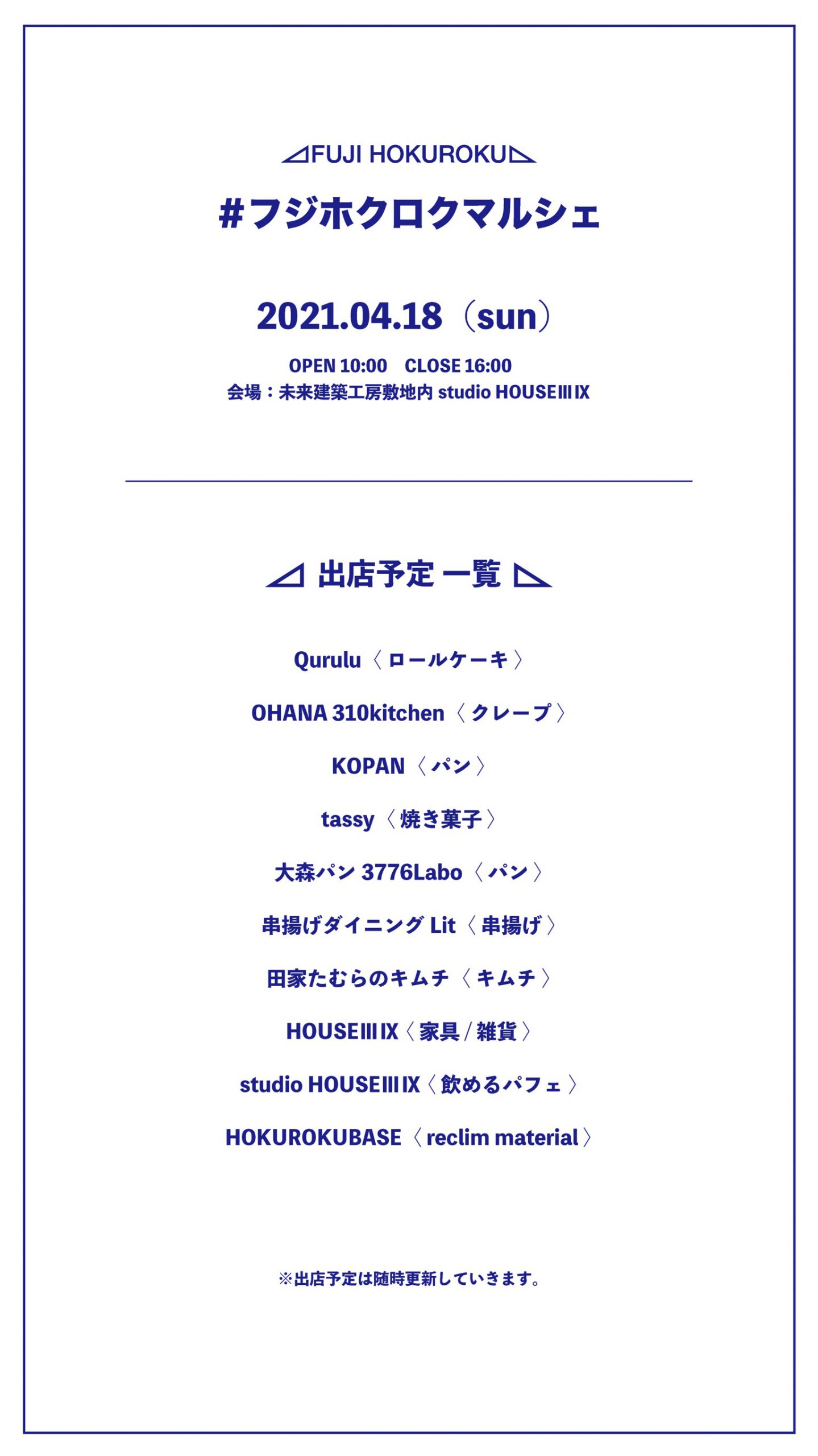 FUJI HOKUROKU

#フジホクロクマルシェ

2021.04.18（sun）

OPEN 10:00　CLOSE 16:00
会場：未来建築工房敷地内 studio HOUSEⅢIX

出店予定 一覧

Qurulu〈ロールケーキ〉

OHANA 310kitchen〈クレープ〉

KOPAN〈パン〉

tassy〈焼き菓子〉

大森パン 3776Labo〈パン〉

串揚げダイニング Lit〈串揚げ〉

田家たむらのキムチ〈キムチ〉

HOUSEⅢIX〈家具 / 雑貨〉

studio HOUSEⅢIX〈飲めるパフェ〉

HOKUROKUBASE〈reclim material〉

※出店予定は随時更新していきます。